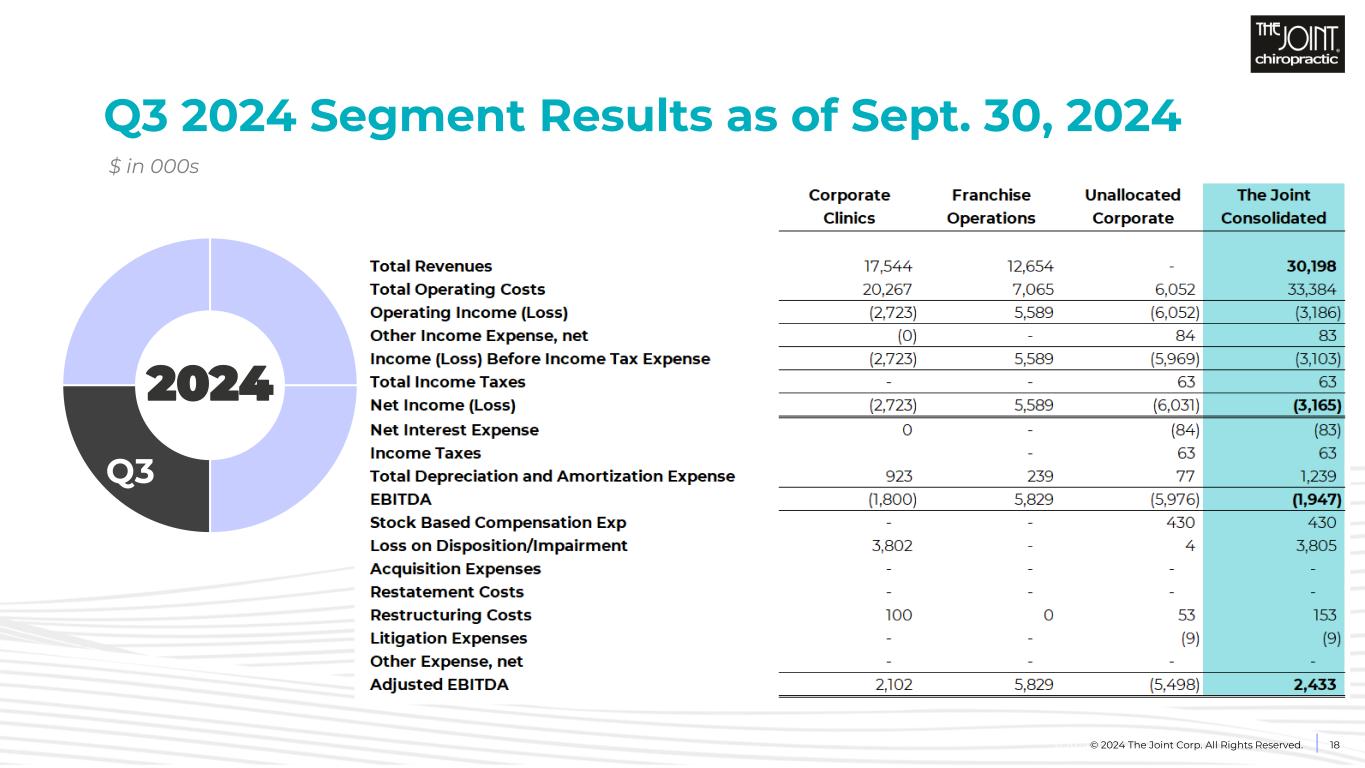 THE JOINT chiropractic

Q3 2024 Segment Results as of Sept. 30, 2024

$ in 000s

2024

Q3

| | Corporate Clinics | Franchise Operations | Unallocated Corporate | The Joint Consolidated |
|---|---|---|---|---|
| Total Revenues | 17,544 | 12,654 | - | 30,198 |
| Total Operating Costs | 20,267 | 7,065 | 6,052 | 33,384 |
| Operating Income (Loss) | (2,723) | 5,589 | (6,052) | (3,186) |
| Other Income Expense, net | (0) | - | 84 | 83 |
| Income (Loss) Before Income Tax Expense | (2,723) | 5,589 | (5,969) | (3,103) |
| Total Income Taxes | - | - | 63 | 63 |
| Net Income (Loss) | (2,723) | 5,589 | (6,031) | (3,165) |
| Net Interest Expense | 0 | - | (84) | (83) |
| Income Taxes | | - | 63 | 63 |
| Total Depreciation and Amortization Expense | 923 | 239 | 77 | 1,239 |
| EBITDA | (1,800) | 5,829 | (5,976) | (1,947) |
| Stock Based Compensation Exp | - | - | 430 | 430 |
| Loss on Disposition/Impairment | 3,802 | - | 4 | 3,805 |
| Acquisition Expenses | - | - | - | - |
| Restatement Costs | - | - | - | - |
| Restructuring Costs | 100 | 0 | 53 | 153 |
| Litigation Expenses | - | - | (9) | (9) |
| Other Expense, net | - | - | - | - |
| Adjusted EBITDA | 2,102 | 5,829 | (5,498) | 2,433 |

© 2024 The Joint Corp. All Rights Reserved. 18